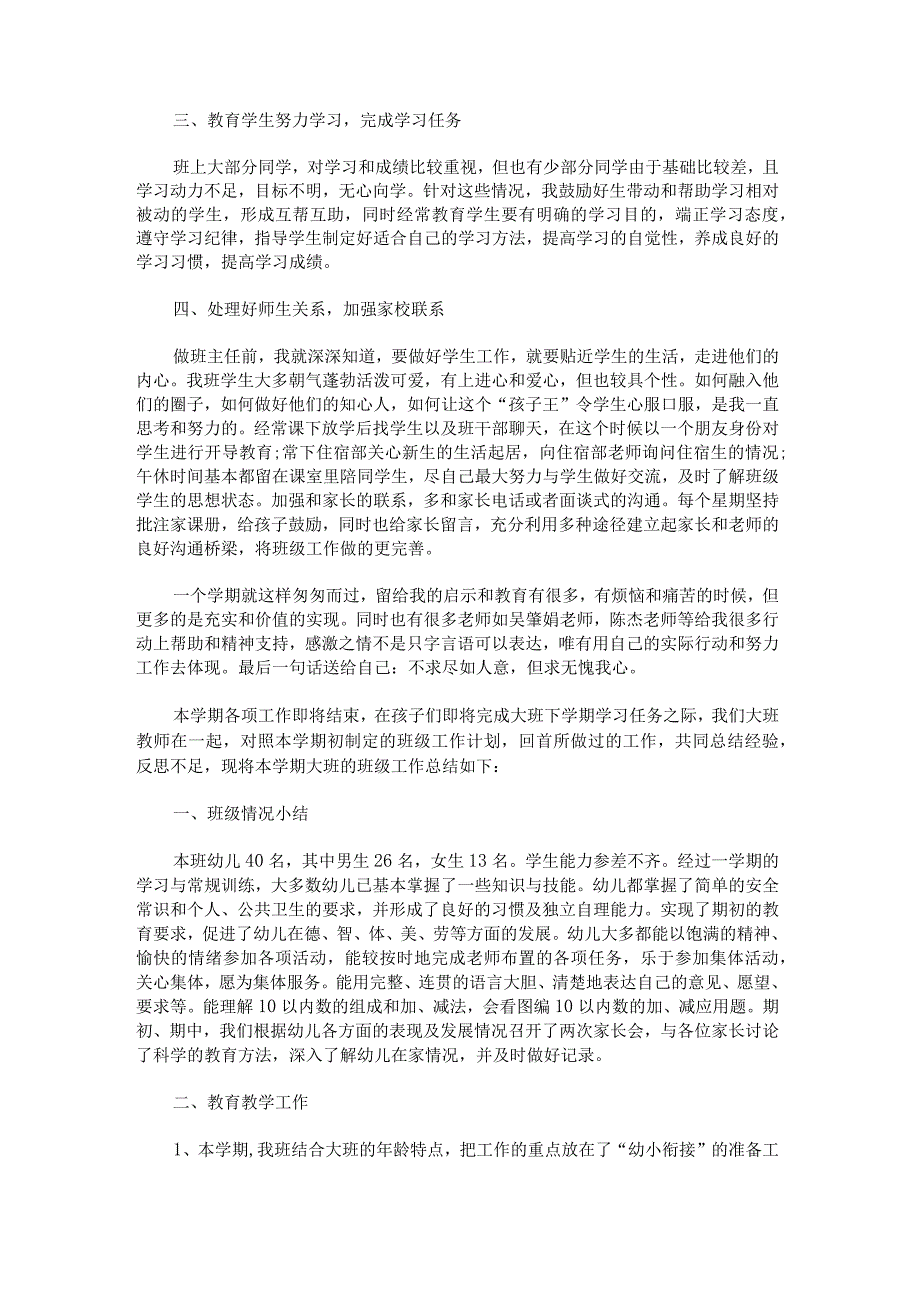 三、教育学生努力学习，完成学习任务

班上大部分同学，对学习和成绩比较重视，但也有少部分同学由于基础比较差，且学习动力不足，目标不明，无心向学。针对这些情况，我鼓励好生带动和帮助学习相对被动的学生，形成互帮互助，同时经常教育学生要有明确的学习目的，端正学习态度，遵守学习纪律，指导学生制定好适合自己的学习方法，提高学习的自觉性，养成良好的学习习惯，提高学习成绩。

四、处理好师生关系，加强家校联系

做班主任前，我就深深知道，要做好学生工作，就要贴近学生的生活，走进他们的内心。我班学生大多朝气蓬勃活泼可爱，有上进心和爱心，但也较具个性。如何融入他们的圈子，如何做好他们的知心人，如何让这个“孩子王”令学生心服口服，是我一直思考和努力的。经常课下放学后找学生以及班干部聊天，在这个时候以一个朋友身份对学生进行开导教育；常下住宿部关心新生的生活起居，向住宿部老师询问住宿生的情况；午休时间基本都留在课室里陪同学生，尽自己最大努力与学生做好交流，及时了解班级学生的思想状态。加强和家长的联系，多和家长电话或者面谈式的沟通。每个星期坚持批注家课册，给孩子鼓励，同时也给家长留言，充分利用多种途径建立起家长和老师的良好沟通桥梁，将班级工作做的更完善。

一个学期就这样匆匆而过，留给我的启示和教育有很多，有烦恼和痛苦的时候，但更多的是充实和价值的实现。同时也有很多老师如吴肇娟老师，陈杰老师等给我很多行动上帮助和精神支持，感激之情不是只字言语可以表达，唯有用自己的实际行动和努力工作去体现。最后一句话送给自己：不求尽如人意，但求无愧我心。

本学期各项工作即将结束，在孩子们即将完成大班下学期学习任务之际，我们大班教师在一起，对照本学期初制定的班级工作计划，回首所做过的工作，共同总结经验，反思不足，现将本学期大班的班级工作总结如下：

一、班级情况小结

本班幼儿40名，其中男生26名，女生13名。学生能力参差不齐。经过一学期的学习与常规训练，大多数幼儿已基本掌握了一些知识与技能。幼儿都掌握了简单的安全常识和个人、公共卫生的要求，并形成了良好的习惯及独立自理能力。实现了期初的教育要求，促进了幼儿在德、智、体、美、劳等方面的发展。幼儿大多都能以饱满的精神、愉快的情绪参加各项活动，能较按时地完成老师布置的各项任务，乐于参加集体活动，关心集体，愿为集体服务。能用完整、连贯的语言大胆、清楚地表达自己的意见、愿望、要求等。能理解10以内数的组成和加、减法，会看图编10以内数的加、减应用题。期初、期中，我们根据幼儿各方面的表现及发展情况召开了两次家长会，与各位家长讨论了科学的教育方法，深入了解幼儿在家情况，并及时做好记录。

二、教育教学工作

1、本学期,我班结合大班的年龄特点，把工作的重点放在了“幼小衔接”的准备工